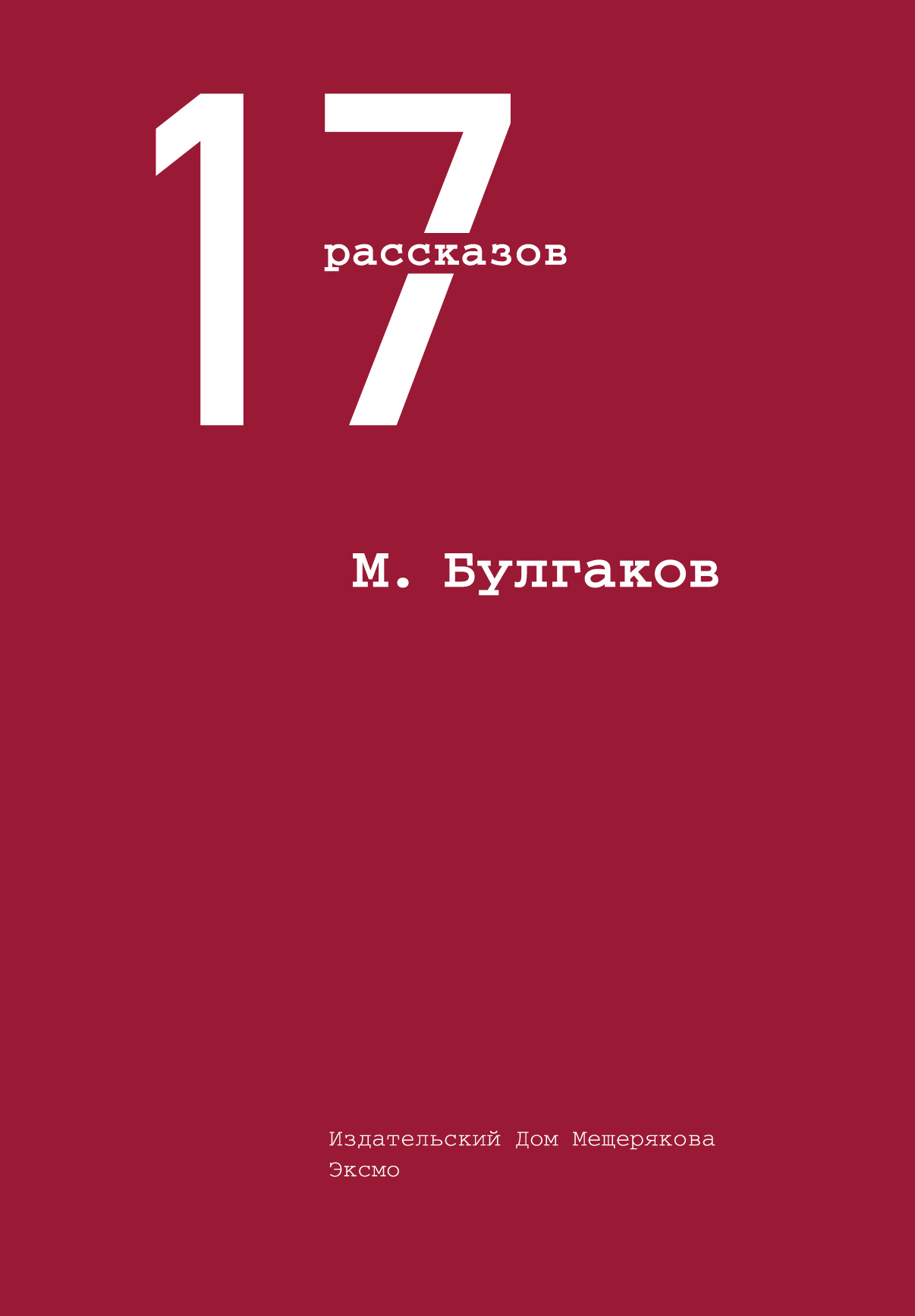 17
рассказов

М. Булгаков

Издательский Дом Мещерякова
Эксмо